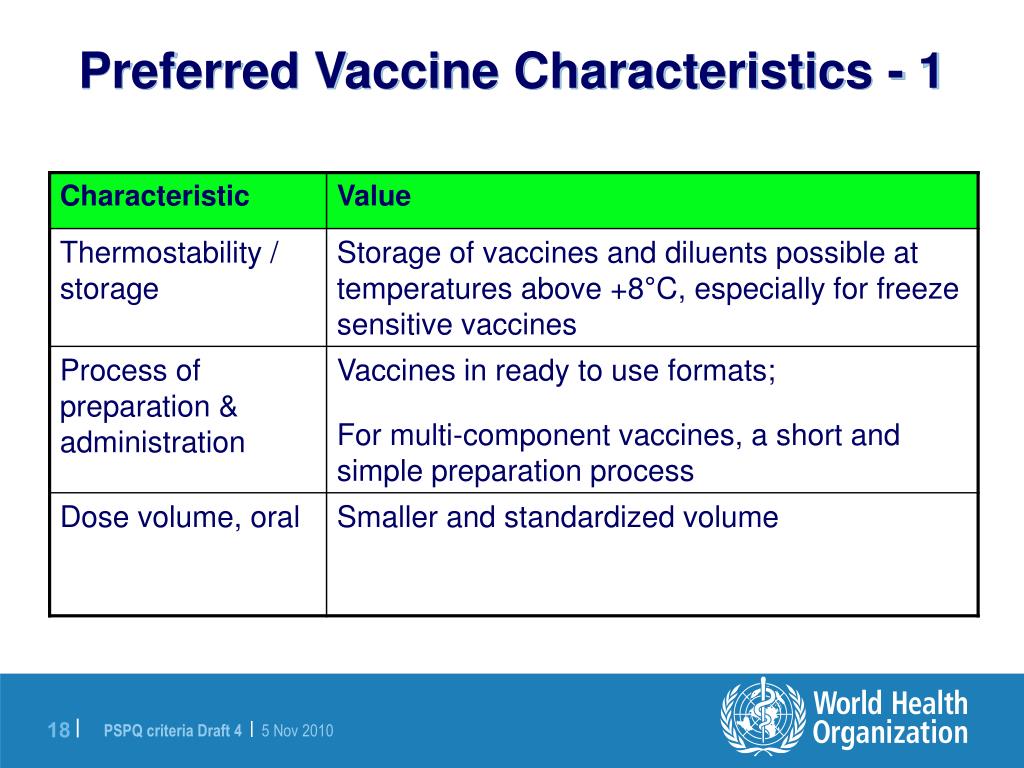 Preferred Vaccine Characteristics - 1

| Characteristic | Value |
|---|---|
| Thermostability / storage | Storage of vaccines and diluents possible at temperatures above +8°C, especially for freeze sensitive vaccines |
| Process of preparation & administration | Vaccines in ready to use formats; For multi-component vaccines, a short and simple preparation process |
| Dose volume, oral | Smaller and standardized volume |

18 | PSPQ criteria Draft 4 | 5 Nov 2010

World Health Organization